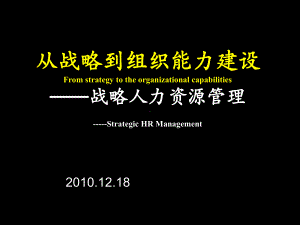 从战略到组织能力建设

From strategy to the organizational capabilities

——战略人力资源管理

-----Strategic HR Management

2010.12.18